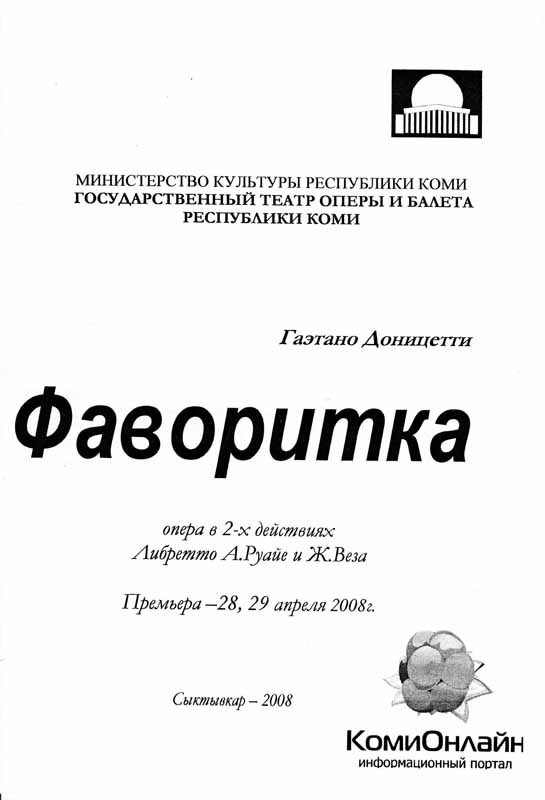 МИНИСТЕРСТВО КУЛЬТУРЫ РЕСПУБЛИКИ КОМИ
ГОСУДАРСТВЕННЫЙ ТЕАТР ОПЕРЫ И БАЛЕТА РЕСПУБЛИКИ КОМИ

Гаэтано Доницетти

Фаворитка

опера в 2-х действиях
Либретто А.Руайе и Ж.Веза

Премьера –28, 29 апреля 2008г.

Сыктывкар – 2008

КомиОнлайн
информационный портал